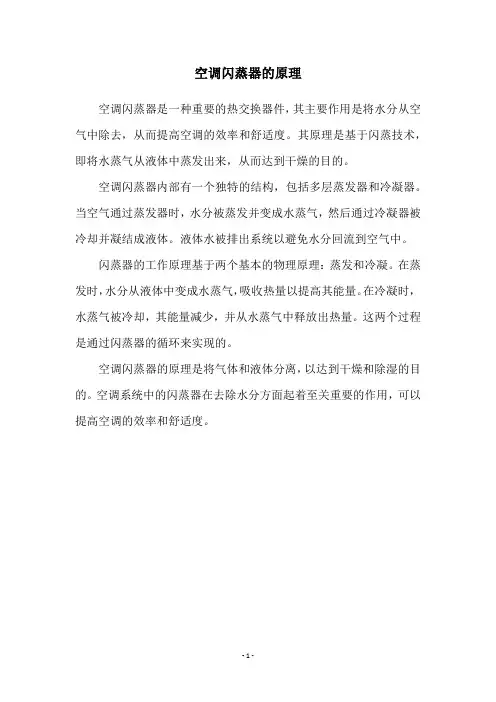 空调闪蒸器的原理

空调闪蒸器是一种重要的热交换器件，其主要作用是将水分从空气中除去，从而提高空调的效率和舒适度。其原理是基于闪蒸技术，即将水蒸气从液体中蒸发出来，从而达到干燥的目的。

空调闪蒸器内部有一个独特的结构，包括多层蒸发器和冷凝器。当空气通过蒸发器时，水分被蒸发并变成水蒸气，然后通过冷凝器被冷却并凝结成液体。液体水被排出系统以避免水分回流到空气中。

闪蒸器的工作原理基于两个基本的物理原理：蒸发和冷凝。在蒸发时，水分从液体中变成水蒸气，吸收热量以提高其能量。在冷凝时，水蒸气被冷却，其能量减少，并从水蒸气中释放出热量。这两个过程是通过闪蒸器的循环来实现的。

空调闪蒸器的原理是将气体和液体分离，以达到干燥和除湿的目的。空调系统中的闪蒸器在去除水分方面起着至关重要的作用，可以提高空调的效率和舒适度。

- 1 -